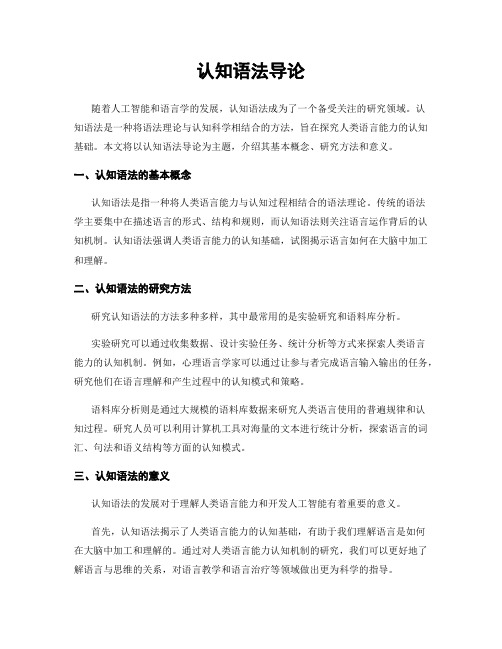 认知语法导论

随着人工智能和语言学的发展，认知语法成为了一个备受关注的研究领域。认知语法是一种将语法理论与认知科学相结合的方法，旨在探究人类语言能力的认知基础。本文将以认知语法导论为主题，介绍其基本概念、研究方法和意义。

一、认知语法的基本概念

认知语法是指一种将人类语言能力与认知过程相结合的语法理论。传统的语法学主要集中在描述语言的形式、结构和规则，而认知语法则关注语言运作背后的认知机制。认知语法强调人类语言能力的认知基础，试图揭示语言如何在大脑中加工和理解。

二、认知语法的研究方法

研究认知语法的方法多种多样，其中最常用的是实验研究和语料库分析。

实验研究可以通过收集数据、设计实验任务、统计分析等方式来探索人类语言能力的认知机制。例如，心理语言学家可以通过让参与者完成语言输入输出的任务，研究他们在语言理解和产生过程中的认知模式和策略。

语料库分析则是通过大规模的语料库数据来研究人类语言使用的普遍规律和认知过程。研究人员可以利用计算机工具对海量的文本进行统计分析，探索语言的词汇、句法和语义结构等方面的认知模式。

三、认知语法的意义

认知语法的发展对于理解人类语言能力和开发人工智能有着重要的意义。

首先，认知语法揭示了人类语言能力的认知基础，有助于我们理解语言是如何在大脑中加工和理解的。通过对人类语言能力认知机制的研究，我们可以更好地了解语言与思维的关系，对语言教学和语言治疗等领域做出更为科学的指导。